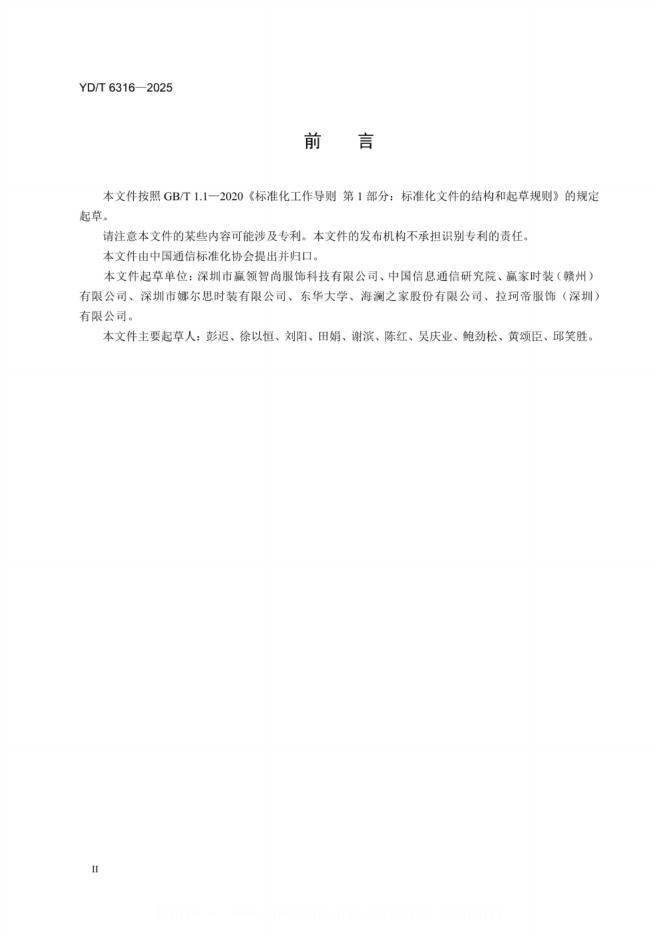 YD/T 6316—2025

前　言

本文件按照 GB/T 1.1—2020《标准化工作导则 第 1 部分：标准化文件的结构和起草规则》的规定起草。

请注意本文件的某些内容可能涉及专利。本文件的发布机构不承担识别专利的责任。

本文件由中国通信标准化协会提出并归口。

本文件起草单位：深圳市赢领智尚服饰科技有限公司、中国信息通信研究院、赢家时装（赣州）有限公司、深圳市娜尔思时装有限公司、东华大学、海澜之家股份有限公司、拉珂帝服饰（深圳）有限公司。

本文件主要起草人：彭迟、徐以恒、刘阳、田娟、谢滨、陈红、吴庆业、鲍劲松、黄颂臣、邱笑胜。

II